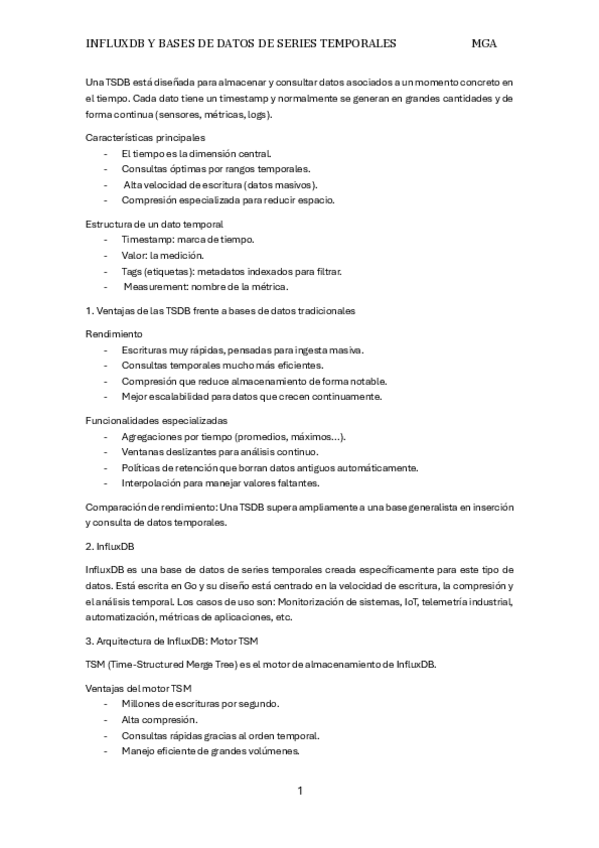 INFLUXDB Y BASES DE DATOS DE SERIES TEMPORALES MGA

Una TSDB está diseñada para almacenar y consultar datos asociados a un momento concreto en el tiempo. Cada dato tiene un timestamp y normalmente se generan en grandes cantidades y de forma continua (sensores, métricas, logs).

Características principales
- El tiempo es la dimensión central.
- Consultas óptimas por rangos temporales.
- Alta velocidad de escritura (datos masivos).
- Compresión especializada para reducir espacio.

Estructura de un dato temporal
- Timestamp: marca de tiempo.
- Valor: la medición.
- Tags (etiquetas): metadatos indexados para filtrar.
- Measurement: nombre de la métrica.

1. Ventajas de las TSDB frente a bases de datos tradicionales

Rendimiento
- Escrituras muy rápidas, pensadas para ingesta masiva.
- Consultas temporales mucho más eficientes.
- Compresión que reduce almacenamiento de forma notable.
- Mejor escalabilidad para datos que crecen continuamente.

Funcionalidades especializadas
- Agregaciones por tiempo (promedios, máximos...).
- Ventanas deslizantes para análisis continuo.
- Políticas de retención que borran datos antiguos automáticamente.
- Interpolación para manejar valores faltantes.

Comparación de rendimiento: Una TSDB supera ampliamente a una base generalista en inserción y consulta de datos temporales.

2. InfluxDB

InfluxDB es una base de datos de series temporales creada específicamente para este tipo de datos. Está escrita en Go y su diseño está centrado en la velocidad de escritura, la compresión y el análisis temporal. Los casos de uso son: Monitorización de sistemas, IoT, telemetría industrial, automatización, métricas de aplicaciones, etc.

3. Arquitectura de InfluxDB: Motor TSM

TSM (Time-Structured Merge Tree) es el motor de almacenamiento de InfluxDB.

Ventajas del motor TSM
- Millones de escrituras por segundo.
- Alta compresión.
- Consultas rápidas gracias al orden temporal.
- Manejo eficiente de grandes volúmenes.

1